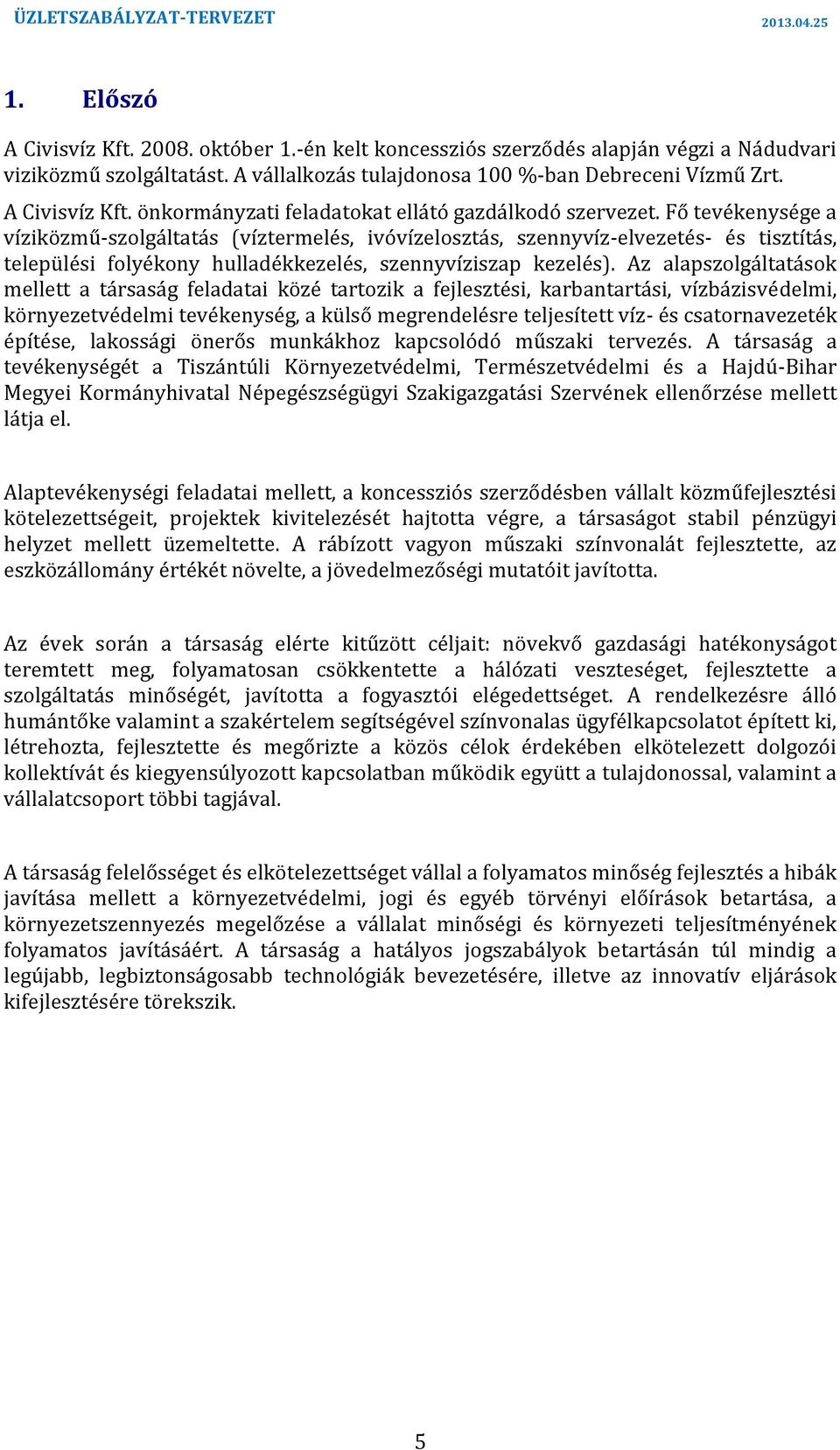 ÜZLETSZABÁLYZAT-TERVEZET 2013.04.25

1. Előszó

A Civisvíz Kft. 2008. október 1.-én kelt koncessziós szerződés alapján végzi a Nádudvari viziközmű szolgáltatást. A vállalkozás tulajdonosa 100 %-ban Debreceni Vízmű Zrt.
A Civisvíz Kft. önkormányzati feladatokat ellátó gazdálkodó szervezet. Fő tevékenysége a víziközmű-szolgáltatás (víztermelés, ivóvízelosztás, szennyvíz-elvezetés- és tisztítás, települési folyékony hulladékkezelés, szennyvíziszap kezelés). Az alapszolgáltatások mellett a társaság feladatai közé tartozik a fejlesztési, karbantartási, vízbázisvédelmi, környezetvédelmi tevékenység, a külső megrendelésre teljesített víz- és csatornavezeték építése, lakossági önerős munkákhoz kapcsolódó műszaki tervezés. A társaság a tevékenységét a Tiszántúli Környezetvédelmi, Természetvédelmi és a Hajdú-Bihar Megyei Kormányhivatal Népegészségügyi Szakigazgatási Szervének ellenőrzése mellett látja el.

Alaptevékenységi feladatai mellett, a koncessziós szerződésben vállalt közműfejlesztési kötelezettségeit, projektek kivitelezését hajtotta végre, a társaságot stabil pénzügyi helyzet mellett üzemeltette. A rábízott vagyon műszaki színvonalát fejlesztette, az eszközállomány értékét növelte, a jövedelmezőségi mutatóit javította.

Az évek során a társaság elérte kitűzött céljait: növekvő gazdasági hatékonyságot teremtett meg, folyamatosan csökkentette a hálózati veszteséget, fejlesztette a szolgáltatás minőségét, javította a fogyasztói elégedettséget. A rendelkezésre álló humántőke valamint a szakértelem segítségével színvonalas ügyfélkapcsolatot épített ki, létrehozta, fejlesztette és megőrizte a közös célok érdekében elkötelezett dolgozói kollektívát és kiegyensúlyozott kapcsolatban működik együtt a tulajdonossal, valamint a vállalatcsoport többi tagjával.

A társaság felelősséget és elkötelezettséget vállal a folyamatos minőség fejlesztés a hibák javítása mellett a környezetvédelmi, jogi és egyéb törvényi előírások betartása, a környezetszennyezés megelőzése a vállalat minőségi és környezeti teljesítményének folyamatos javításáért. A társaság a hatályos jogszabályok betartásán túl mindig a legújabb, legbiztonságosabb technológiák bevezetésére, illetve az innovatív eljárások kifejlesztésére törekszik.

5